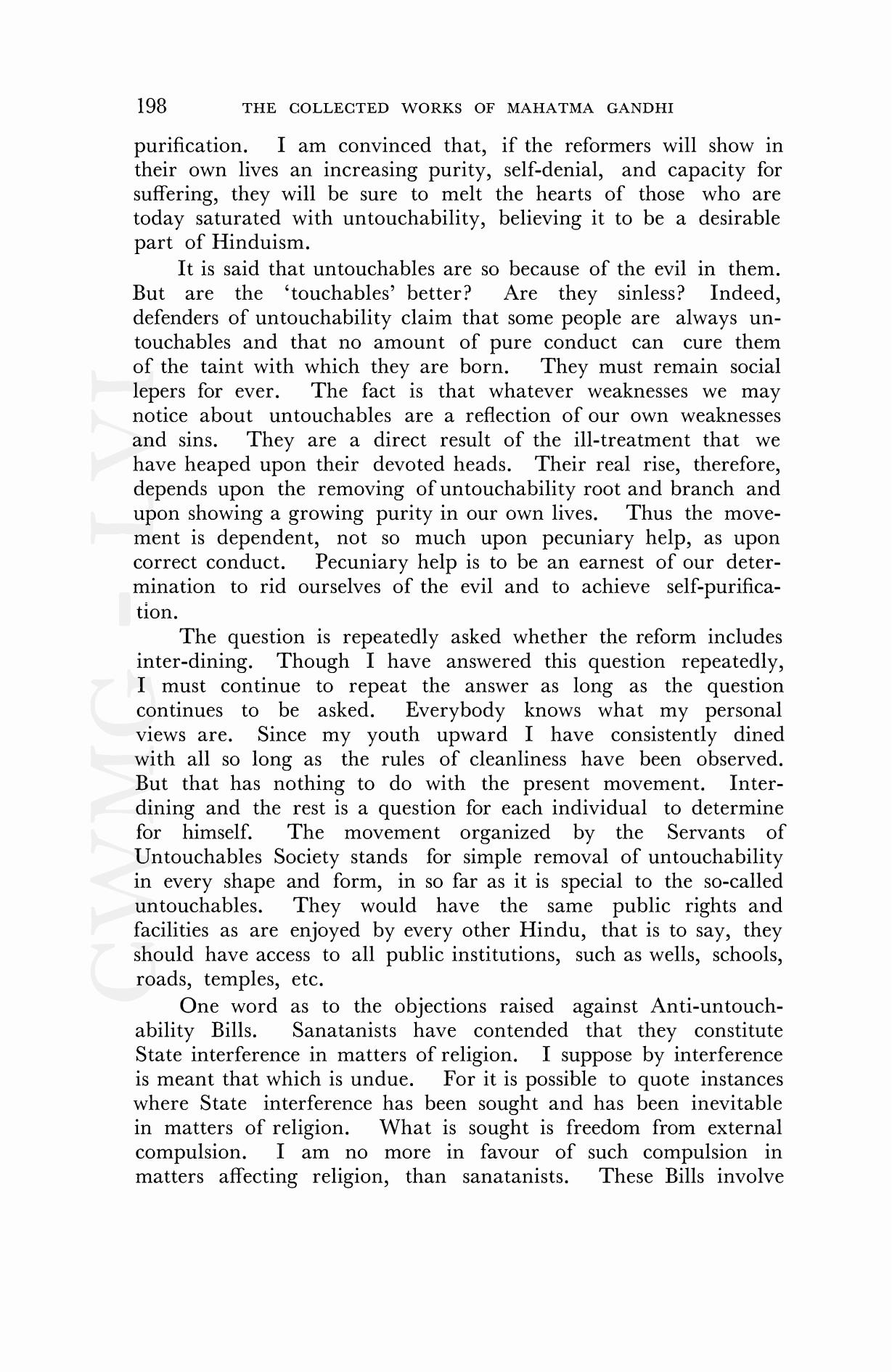 198 THE COLLECTED WORKS OF MAHATMA GANDHI

purification. I am convinced that, if the reformers will show in their own lives an increasing purity, self-denial, and capacity for suffering, they will be sure to melt the hearts of those who are today saturated with untouchability, believing it to be a desirable part of Hinduism.

It is said that untouchables are so because of the evil in them. But are the 'touchables' better? Are they sinless? Indeed, defenders of untouchability claim that some people are always untouchables and that no amount of pure conduct can cure them of the taint with which they are born. They must remain social lepers for ever. The fact is that whatever weaknesses we may notice about untouchables are a reflection of our own weaknesses and sins. They are a direct result of the ill-treatment that we have heaped upon their devoted heads. Their real rise, therefore, depends upon the removing of untouchability root and branch and upon showing a growing purity in our own lives. Thus the movement is dependent, not so much upon pecuniary help, as upon correct conduct. Pecuniary help is to be an earnest of our determination to rid ourselves of the evil and to achieve self-purification.

The question is repeatedly asked whether the reform includes inter-dining. Though I have answered this question repeatedly, I must continue to repeat the answer as long as the question continues to be asked. Everybody knows what my personal views are. Since my youth upward I have consistently dined with all so long as the rules of cleanliness have been observed. But that has nothing to do with the present movement. Inter-dining and the rest is a question for each individual to determine for himself. The movement organized by the Servants of Untouchables Society stands for simple removal of untouchability in every shape and form, in so far as it is special to the so-called untouchables. They would have the same public rights and facilities as are enjoyed by every other Hindu, that is to say, they should have access to all public institutions, such as wells, schools, roads, temples, etc.

One word as to the objections raised against Anti-untouchability Bills. Sanatanists have contended that they constitute State interference in matters of religion. I suppose by interference is meant that which is undue. For it is possible to quote instances where State interference has been sought and has been inevitable in matters of religion. What is sought is freedom from external compulsion. I am no more in favour of such compulsion in matters affecting religion, than sanatanists. These Bills involve

CWMG - LVI